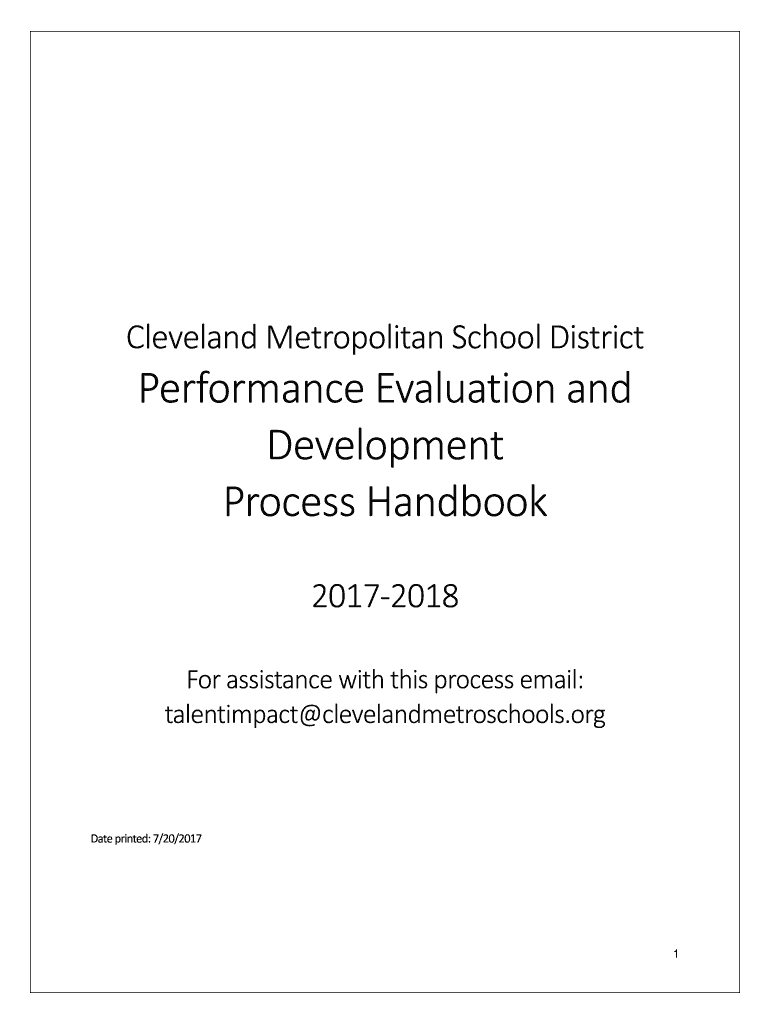 Cleveland Metropolitan School District

Performance Evaluation and Development Process Handbook

2017-2018

For assistance with this process email: talentimpact@clevelandmetroschools.org

Date printed: 7/20/2017

1